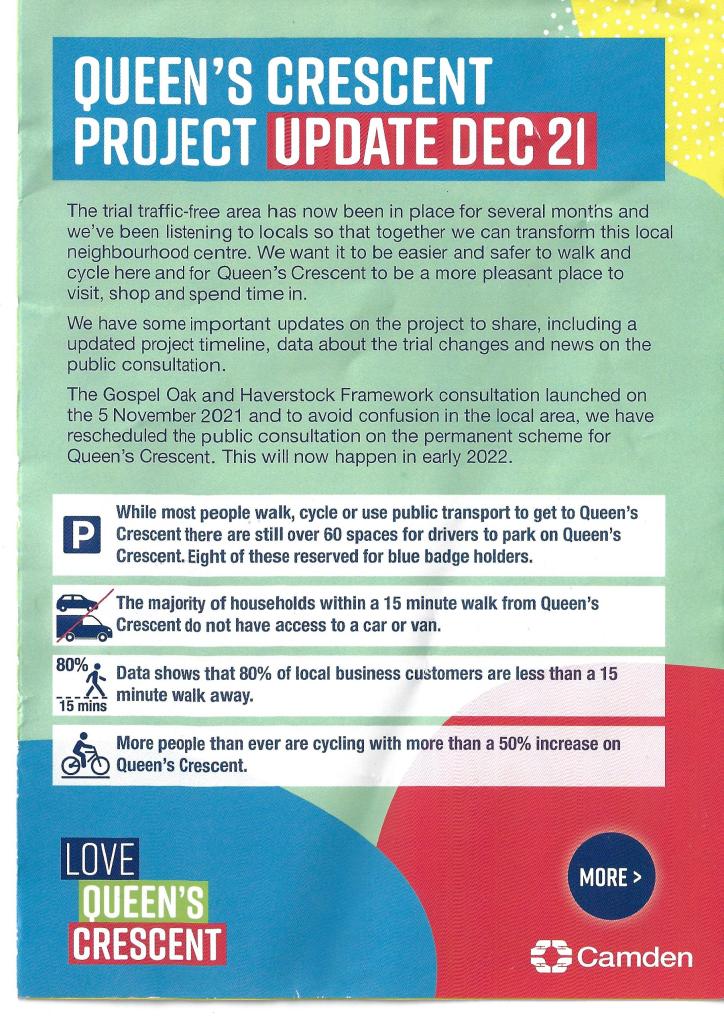 QUEEN'S CRESCENT
PROJECT UPDATE DEC 21

The trial traffic-free area has now been in place for several months and we've been listening to locals so that together we can transform this local neighbourhood centre. We want it to be easier and safer to walk and cycle here and for Queen's Crescent to be a more pleasant place to visit, shop and spend time in.

We have some important updates on the project to share, including a updated project timeline, data about the trial changes and news on the public consultation.

The Gospel Oak and Haverstock Framework consultation launched on the 5 November 2021 and to avoid confusion in the local area, we have rescheduled the public consultation on the permanent scheme for Queen's Crescent. This will now happen in early 2022.

P

While most people walk, cycle or use public transport to get to Queen's Crescent there are still over 60 spaces for drivers to park on Queen's Crescent. Eight of these reserved for blue badge holders.

The majority of households within a 15 minute walk from Queen's Crescent do not have access to a car or van.

80%

15 mins

Data shows that 80% of local business customers are less than a 15 minute walk away.

More people than ever are cycling with more than a 50% increase on Queen's Crescent.

LOVE
QUEEN'S
CRESCENT

MORE >

Camden